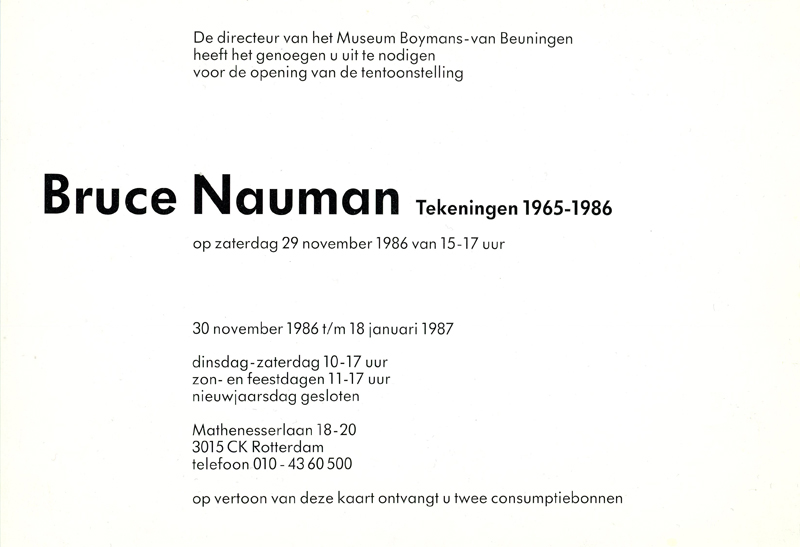 De directeur van het Museum Boymans-van Beuningen
heeft het genoegen u uit te nodigen
voor de opening van de tentoonstelling

Bruce Nauman Tekeningen 1965-1986

op zaterdag 29 november 1986 van 15-17 uur

30 november 1986 t/m 18 januari 1987

dinsdag-zaterdag 10-17 uur
zon- en feestdagen 11-17 uur
nieuwjaarsdag gesloten

Mathenesserlaan 18-20
3015 CK Rotterdam
telefoon 010 - 43 60 500

op vertoon van deze kaart ontvangt u twee consumptiebonnen